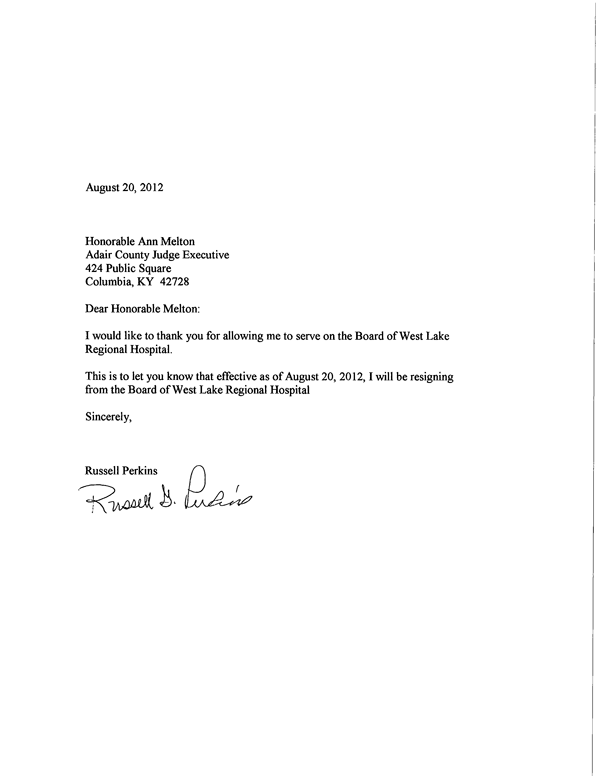 August 20, 2012

Honorable Ann Melton
Adair County Judge Executive
424 Public Square
Columbia, KY 42728

Dear Honorable Melton:

I would like to thank you for allowing me to serve on the Board of West Lake Regional Hospital.

This is to let you know that effective as of August 20, 2012, I will be resigning from the Board of West Lake Regional Hospital

Sincerely,

Russell Perkins
Russell G. Perkins